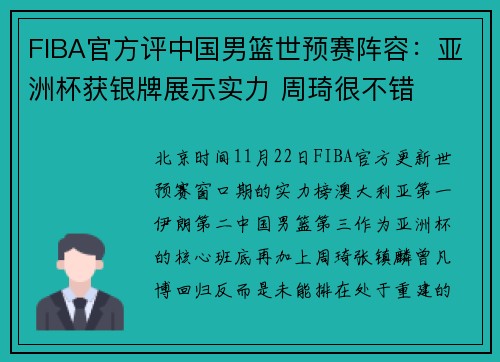 FIBA官方评中国男篮世预赛阵容：亚洲杯获银牌展示实力 周琦很不错

北京时间11月22日FIBA官方更新世预赛窗口期的实力榜澳大利亚第一伊朗第二中国男篮第三作为亚洲杯的核心班底再加上周琦张镇麟曾凡博回归反而是未能排在处于重建的